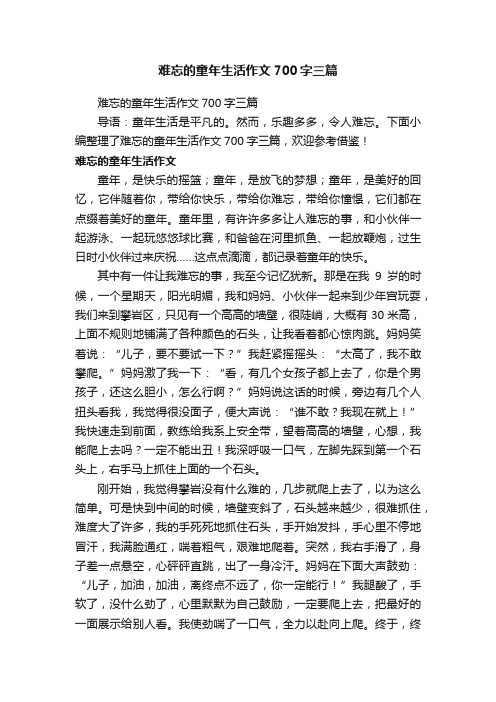 难忘的童年生活作文 700 字三篇

难忘的童年生活作文 700 字三篇

导语：童年生活是平凡的。然而，乐趣多多，令人难忘。下面小编整理了难忘的童年生活作文 700 字三篇，欢迎参考借鉴！

难忘的童年生活作文

童年，是快乐的摇篮；童年，是放飞的梦想；童年，是美好的回忆，它伴随着你，带给你快乐，带给你难忘，带给你憧憬，它们都在点缀着美好的童年。童年里，有许许多多让人难忘的事，和小伙伴一起游泳、一起玩悠悠球比赛，和爸爸在河里抓鱼、一起放鞭炮，过生日时小伙伴过来庆祝……这点点滴滴，都记录着童年的快乐。

其中有一件让我难忘的事，我至今记忆犹新。那是在我 9 岁的时候，一个星期天，阳光明媚，我和妈妈、小伙伴一起来到少年宫玩耍，我们来到攀岩区，只见有一个高高的墙壁，很陡峭，大概有 30 米高，上面不规则地铺满了各种颜色的石头，让我看着都心惊肉跳。妈妈笑着说：“儿子，要不要试一下？”我赶紧摇摇头：“太高了，我不敢攀爬。”妈妈激了我一下：“看，有几个女孩子都上去了，你是个男孩子，还这么胆小，怎么行啊？”妈妈说这话的时候，旁边有几个人扭头看我，我觉得很没面子，便大声说：“谁不敢？我现在就上！”我快速走到前面，教练给我系上安全带，望着高高的墙壁，心想，我能爬上去吗？一定不能出丑！我深呼吸一口气，左脚先踩到第一个石头上，右手马上抓住上面的一个石头。

刚开始，我觉得攀岩没有什么难的，几步就爬上去了，以为这么简单。可是快到中间的时候，墙壁变斜了，石头越来越少，很难抓住，难度大了许多，我的手死死地抓住石头，手开始发抖，手心里不停地冒汗，我满脸通红，喘着粗气，艰难地爬着。突然，我右手滑了，身子差一点悬空，心砰砰直跳，出了一身冷汗。妈妈在下面大声鼓劲：“儿子，加油，加油，离终点不远了，你一定能行！”我腿酸了，手软了，没什么劲了，心里默默为自己鼓励，一定要爬上去，把最好的一面展示给别人看。我使劲喘了一口气，全力以赴向上爬。终于，终